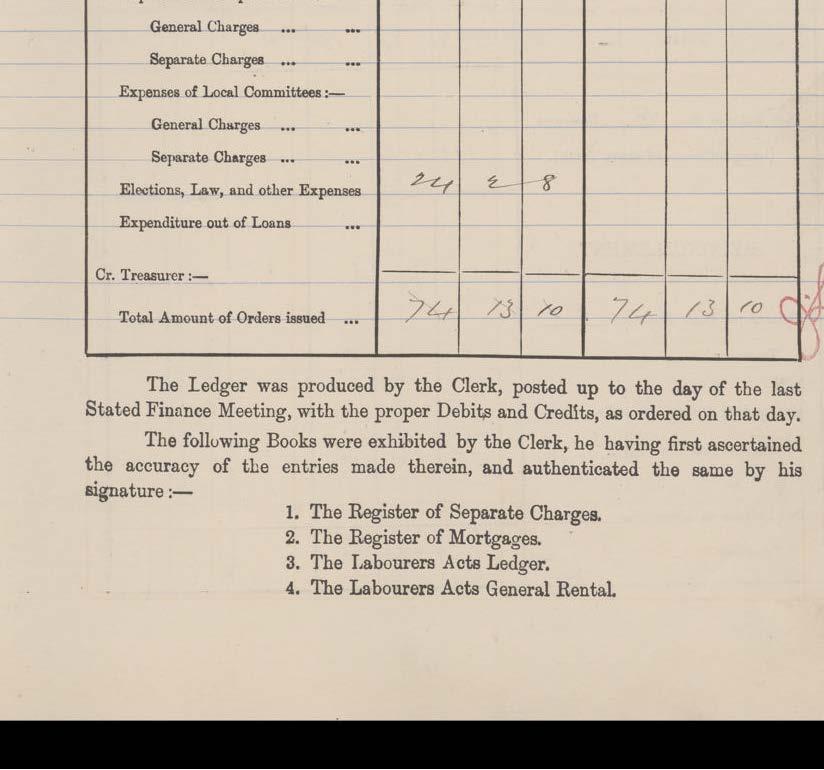 | | | | | | | |
|---|---|---|---|---|---|---|
| General Charges ... ... | | | | | | |
| Separate Charges ... ... | | | | | | |
| Expenses of Local Committees :— | | | | | | |
| General Charges ... ... | | | | | | |
| Separate Charges ... ... | | | | | | |
| Elections, Law, and other Expenses | 24 | 2 | 8 | | | |
| Expenditure out of Loans ... | | | | | | |
| Cr. Treasurer :— | | | | | | |
| Total Amount of Orders issued ... | 74 | 13 | 10 | 74 | 13 | 10 |

The Ledger was produced by the Clerk, posted up to the day of the last Stated Finance Meeting, with the proper Debits and Credits, as ordered on that day.

The following Books were exhibited by the Clerk, he having first ascertained the accuracy of the entries made therein, and authenticated the same by his signature :—

1. The Register of Separate Charges.
2. The Register of Mortgages.
3. The Labourers Acts Ledger.
4. The Labourers Acts General Rental.